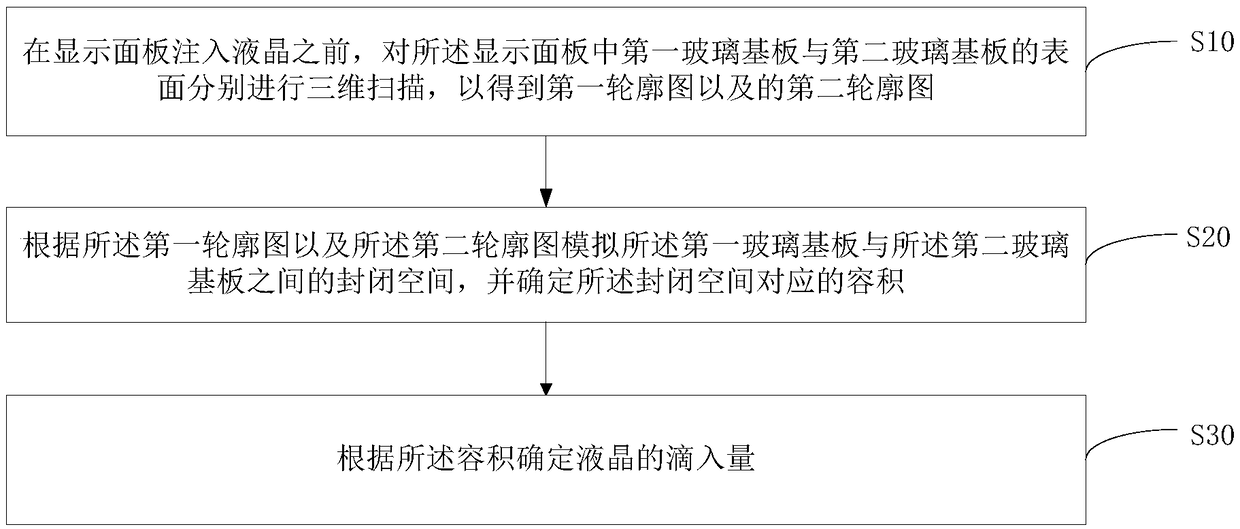 在显示面板注入液晶之前，对所述显示面板中第一玻璃基板与第二玻璃基板的表面分别进行三维扫描，以得到第一轮廓图以及的第二轮廓图

S10

根据所述第一轮廓图以及所述第二轮廓图模拟所述第一玻璃基板与所述第二玻璃基板之间的封闭空间，并确定所述封闭空间对应的容积

S20

根据所述容积确定液晶的滴入量

S30